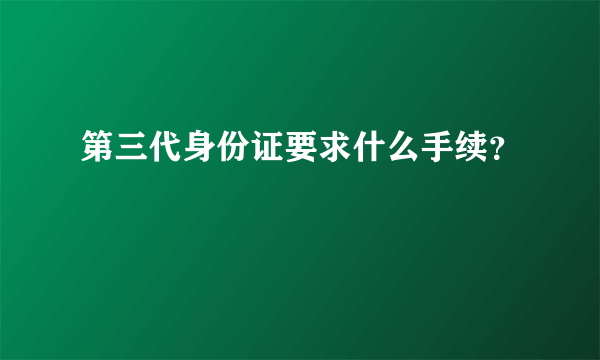 第三代身份证要求什么手续?